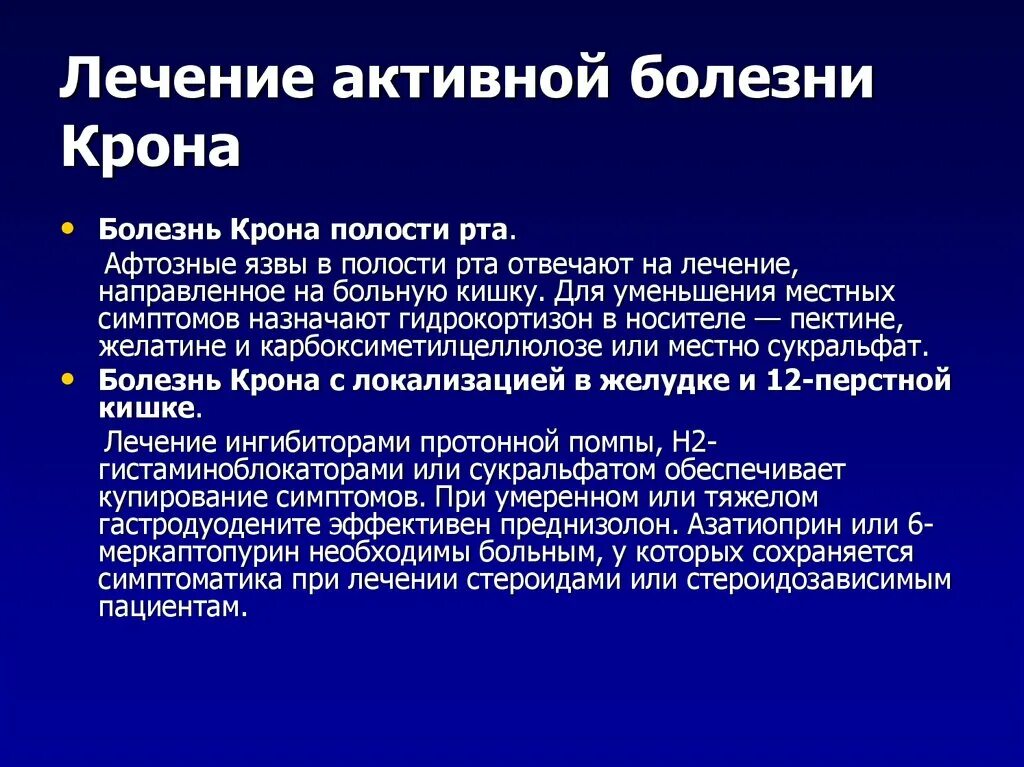 Лечение активной болезни Крона

• Болезнь Крона полости рта.

Афтозные язвы в полости рта отвечают на лечение, направленное на больную кишку. Для уменьшения местных симптомов назначают гидрокортизон в носителе — пектине, желатине и карбоксиметилцеллюлозе или местно сукральфат.

• Болезнь Крона с локализацией в желудке и 12-перстной кишке.

Лечение ингибиторами протонной помпы, Н2-гистаминоблокаторами или сукральфатом обеспечивает купирование симптомов. При умеренном или тяжелом гастродуодените эффективен преднизолон. Азатиоприн или 6-меркаптопурин необходимы больным, у которых сохраняется симптоматика при лечении стероидами или стероидозависимым пациентам.